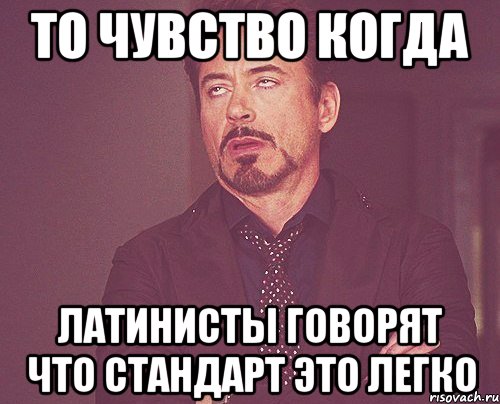 ТО ЧУВСТВО КОГДА

ЛАТИНИСТЫ ГОВОРЯТ ЧТО СТАНДАРТ ЭТО ЛЕГКО

risovach.ru